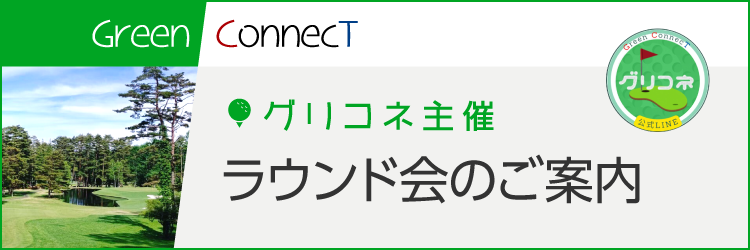 Green ConnecT

Green ConnecT
グリコネ
公式LINE

グリコネ主催

ラウンド会のご案内